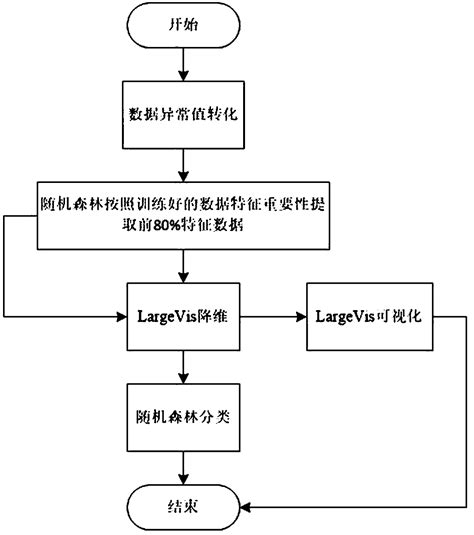 开始

数据异常值转化

随机森林按照训练好的数据特征重要性提取前80%特征数据

LargeVis降维

LargeVis可视化

随机森林分类

结束